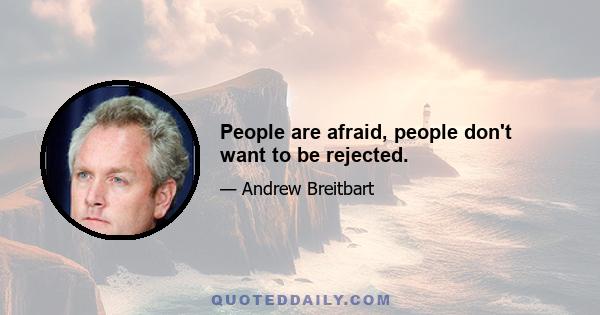 People are afraid, people don't want to be rejected.

— Andrew Breitbart

QUOTEDDAILY.COM